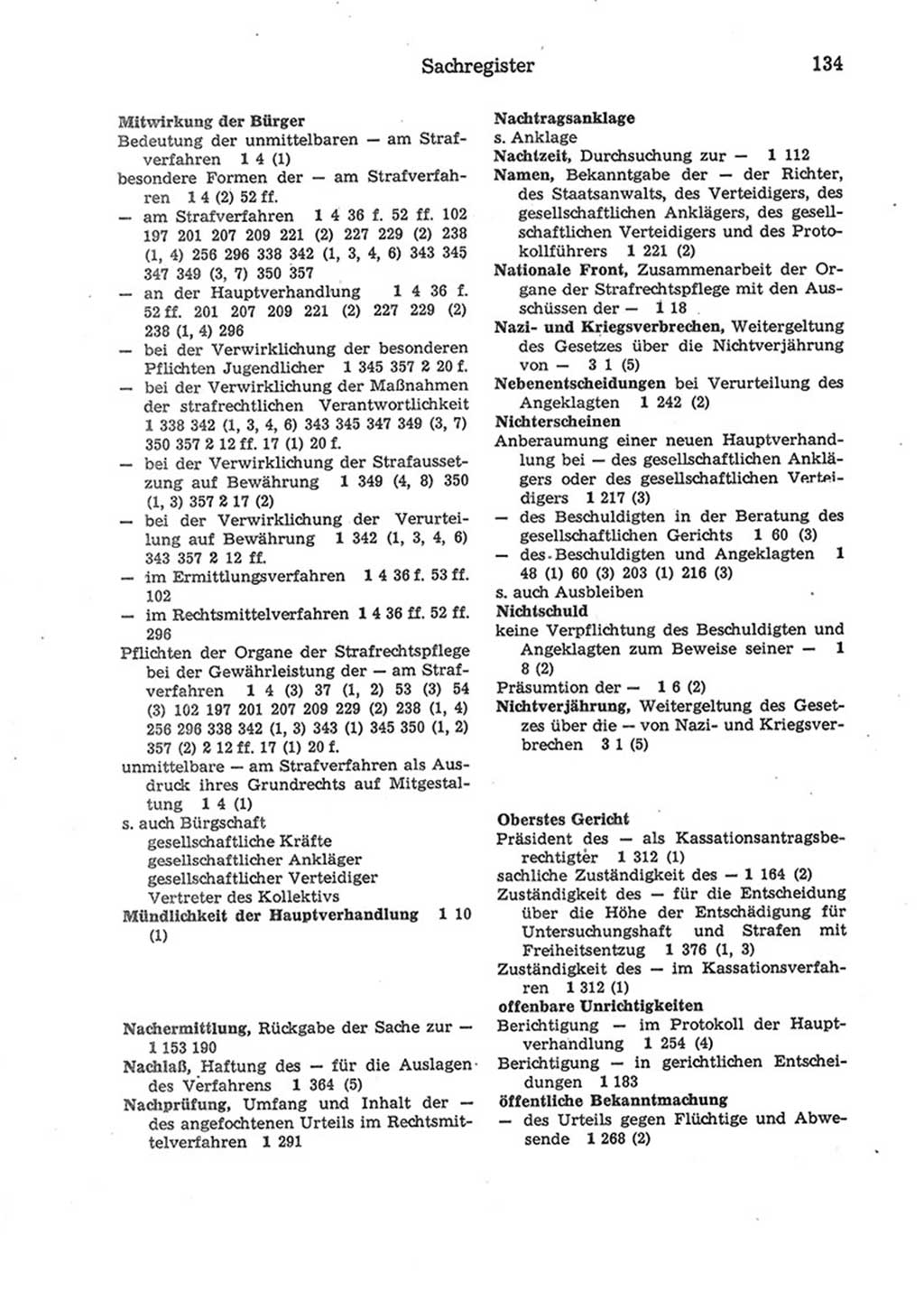 Sachregister 134

Mitwirkung der Bürger
Bedeutung der unmittelbaren — am Strafverfahren 1 4 (1)
besondere Formen der — am Strafverfahren 1 4 (2) 52 ff.
— am Strafverfahren 1 4 36 f. 52 ff. 102 197 201 207 209 221 (2) 227 229 (2) 238 (1, 4) 256 296 338 342 (1, 3, 4, 6) 343 345 347 349 (3, 7) 350 357
— an der Hauptverhandlung 1 4 36 f. 52 ff. 201 207 209 221 (2) 227 229 (2) 238 (1, 4) 296
— bei der Verwirklichung der besonderen Pflichten Jugendlicher 1 345 357 2 20 f.
— bei der Verwirklichung der Maßnahmen der strafrechtlichen Verantwortlichkeit 1 338 342 (1, 3, 4, 6) 343 345 347 349 (3, 7) 350 357 2 12 ff. 17 (1) 20 f.
— bei der Verwirklichung der Strafaussetzung auf Bewährung 1 349 (4, 8) 350 (1, 3) 357 2 17 (2)
— bei der Verwirklichung der Verurteilung auf Bewährung 1 342 (1, 3, 4, 6) 343 357 2 12 ff.
— im Ermittlungsverfahren 1 4 36 f. 53 ff. 102
— im Rechtsmittelverfahren 1 4 36 ff. 52 ff. 296
Pflichten der Organe der Strafrechtspflege bei der Gewährleistung der — am Strafverfahren 1 4 (3) 37 (1, 2) 53 (3) 54 (3) 102 197 201 207 209 229 (2) 238 (1, 4) 256 296 338 342 (1, 3) 343 (1) 345 350 (1, 2) 357 (2) 2 12 ff. 17 (1) 20 f.
unmittelbare — am Strafverfahren als Ausdruck ihres Grundrechts auf Mitgestaltung 1 4 (1)
s. auch Bürgschaft
gesellschaftliche Kräfte
gesellschaftlicher Ankläger
gesellschaftlicher Verteidiger
Vertreter des Kollektivs
Mündlichkeit der Hauptverhandlung 1 10 (1)

Nachermittlung, Rückgabe der Sache zur — 1 153 190
Nachlaß, Haftung des — für die Auslagen des Verfahrens 1 364 (5)
Nachprüfung, Umfang und Inhalt der — des angefochtenen Urteils im Rechtsmittelverfahren 1 291

Nachtragsanklage
s. Anklage
Nachtzeit, Durchsuchung zur — 1 112
Namen, Bekanntgabe der — der Richter, des Staatsanwalts, des Verteidigers, des gesellschaftlichen Anklägers, des gesellschaftlichen Verteidigers und des Protokollführers 1 221 (2)
Nationale Front, Zusammenarbeit der Organe der Strafrechtspflege mit den Ausschüssen der — 1 18
Nazi- und Kriegsverbrechen, Weitergeltung des Gesetzes über die Nichtverjährung von — 3 1 (5)
Nebenentscheidungen bei Verurteilung des Angeklagten 1 242 (2)
Nichterscheinen
Anberaumung einer neuen Hauptverhandlung bei — des gesellschaftlichen Anklägers oder des gesellschaftlichen Verteidigers 1 217 (3)
— des Beschuldigten in der Beratung des gesellschaftlichen Gerichts 1 60 (3)
— des Beschuldigten und Angeklagten 1 48 (1) 60 (3) 203 (1) 216 (3)
s. auch Ausbleiben
Nichtschuld
keine Verpflichtung des Beschuldigten und Angeklagten zum Beweise seiner — 1 8 (2)
Präsumtion der — 1 6 (2)
Nichtverjährung, Weitergeltung des Gesetzes über die — von Nazi- und Kriegsverbrechen 3 1 (5)

Oberstes Gericht
Präsident des — als Kassationsantragsberechtigter 1 312 (1)
sachliche Zuständigkeit des — 1 164 (2)
Zuständigkeit des — für die Entscheidung über die Höhe der Entschädigung für Untersuchungshaft und Strafen mit Freiheitsentzug 1 376 (1, 3)
Zuständigkeit des — im Kassationsverfahren 1 312 (1)
offenbare Unrichtigkeiten
Berichtigung — im Protokoll der Hauptverhandlung 1 254 (4)
Berichtigung — in gerichtlichen Entscheidungen 1 183
öffentliche Bekanntmachung
— des Urteils gegen Flüchtige und Abwesende 1 268 (2)